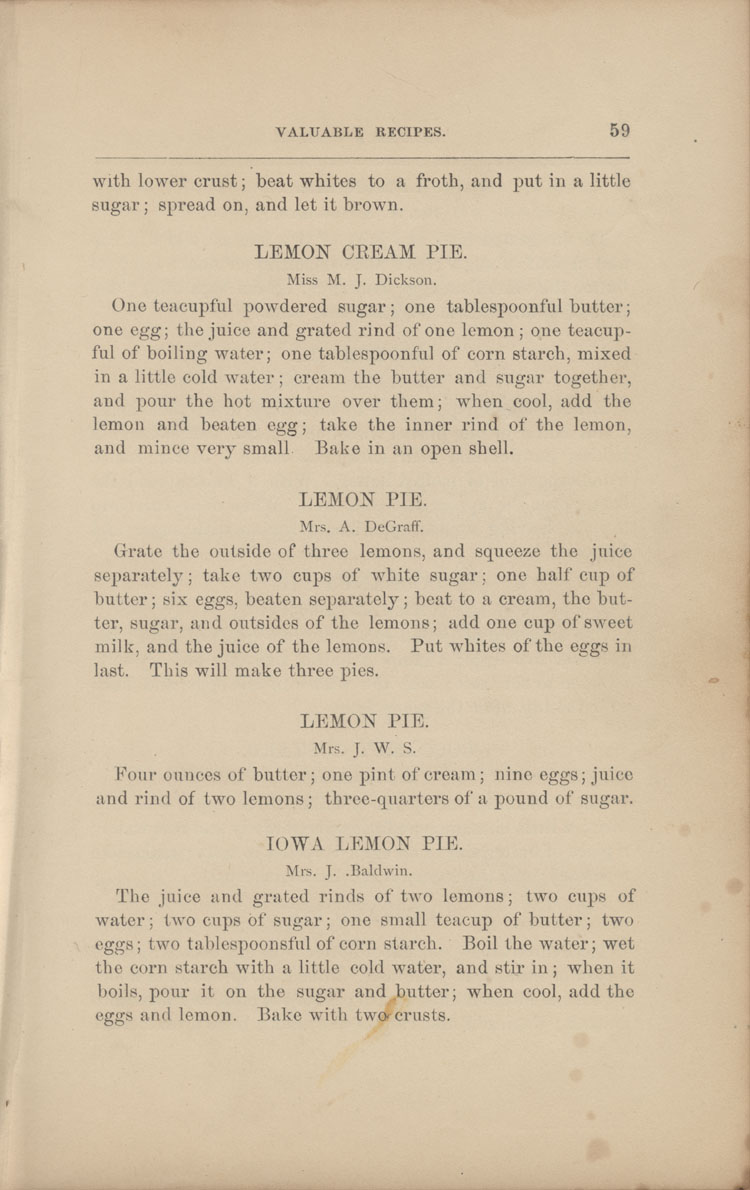 VALUABLE RECIPES. 59

with lower crust; beat whites to a froth, and put in a little sugar; spread on, and let it brown.

LEMON CREAM PIE.

Miss M. J. Dickson.

One teacupful powdered sugar; one tablespoonful butter; one egg; the juice and grated rind of one lemon; one teacupful of boiling water; one tablespoonful of corn starch, mixed in a little cold water; cream the butter and sugar together, and pour the hot mixture over them; when cool, add the lemon and beaten egg; take the inner rind of the lemon, and mince very small. Bake in an open shell.

LEMON PIE.

Mrs. A. DeGraff.

Grate the outside of three lemons, and squeeze the juice separately; take two cups of white sugar; one half cup of butter; six eggs, beaten separately; beat to a cream, the butter, sugar, and outsides of the lemons; add one cup of sweet milk, and the juice of the lemons. Put whites of the eggs in last. This will make three pies.

LEMON PIE.

Mrs. J. W. S.

Four ounces of butter; one pint of cream; nine eggs; juice and rind of two lemons; three-quarters of a pound of sugar.

IOWA LEMON PIE.

Mrs. J. .Baldwin.

The juice and grated rinds of two lemons; two cups of water; two cups of sugar; one small teacup of butter; two eggs; two tablespoonsful of corn starch. Boil the water; wet the corn starch with a little cold water, and stir in; when it boils, pour it on the sugar and butter; when cool, add the eggs and lemon. Bake with two crusts.